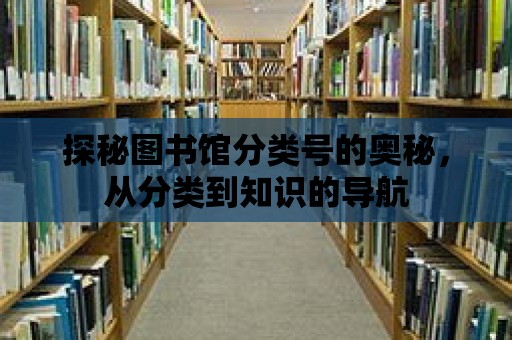 探秘图书馆分类号的奥秘，从分类到知识的导航